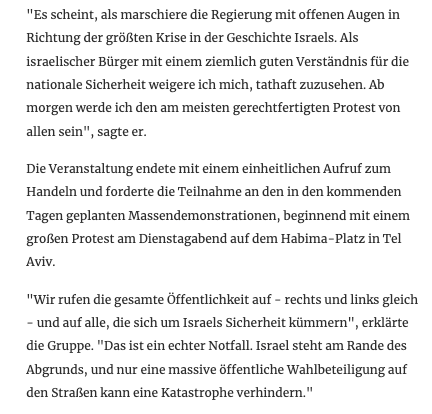 "Es scheint, als marschiere die Regierung mit offenen Augen in Richtung der größten Krise in der Geschichte Israels. Als israelischer Bürger mit einem ziemlich guten Verständnis für die nationale Sicherheit weigere ich mich, tathaft zuzusehen. Ab morgen werde ich den am meisten gerechtfertigten Protest von allen sein", sagte er.

Die Veranstaltung endete mit einem einheitlichen Aufruf zum Handeln und forderte die Teilnahme an den in den kommenden Tagen geplanten Massendemonstrationen, beginnend mit einem großen Protest am Dienstagabend auf dem Habima-Platz in Tel Aviv.

"Wir rufen die gesamte Öffentlichkeit auf - rechts und links gleich - und auf alle, die sich um Israels Sicherheit kümmern", erklärte die Gruppe. "Das ist ein echter Notfall. Israel steht am Rande des Abgrunds, und nur eine massive öffentliche Wahlbeteiligung auf den Straßen kann eine Katastrophe verhindern."